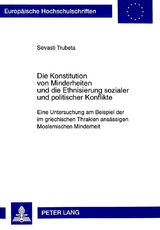 Europäische Hochschulschriften

Sevasti Trubeta

Die Konstitution von Minderheiten und die Ethnisierung sozialer und politischer Konflikte

Eine Untersuchung am Beispiel der im griechischen Thrakien ansässigen Moslemischen Minderheit

PETER LANG